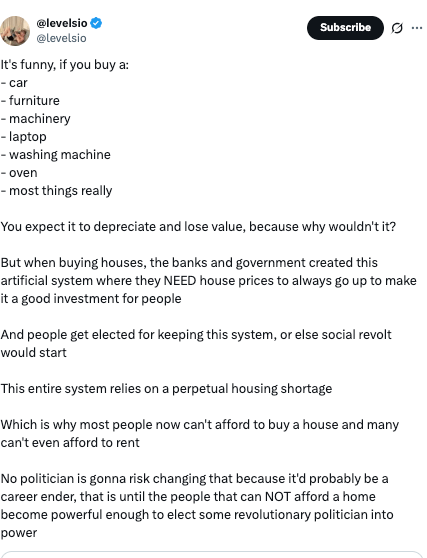 @levelsio
@levelsio

Subscribe

It's funny, if you buy a:
- car
- furniture
- machinery
- laptop
- washing machine
- oven
- most things really

You expect it to depreciate and lose value, because why wouldn't it?

But when buying houses, the banks and government created this artificial system where they NEED house prices to always go up to make it a good investment for people

And people get elected for keeping this system, or else social revolt would start

This entire system relies on a perpetual housing shortage

Which is why most people now can't afford to buy a house and many can't even afford to rent

No politician is gonna risk changing that because it'd probably be a career ender, that is until the people that can NOT afford a home become powerful enough to elect some revolutionary politician into power